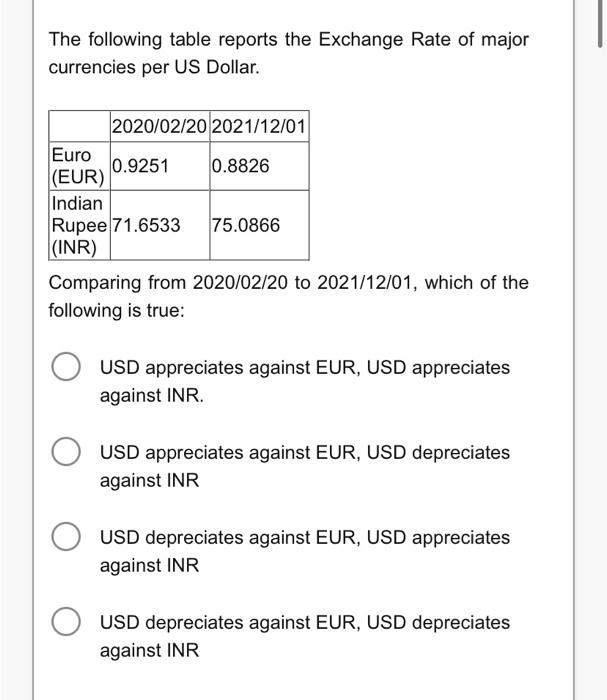 The following table reports the Exchange Rate of major currencies per US Dollar.

| | 2020/02/20 | 2021/12/01 |
|---|---|---|
| Euro (EUR) | 0.9251 | 0.8826 |
| Indian Rupee (INR) | 71.6533 | 75.0866 |

Comparing from 2020/02/20 to 2021/12/01, which of the following is true:

USD appreciates against EUR, USD appreciates against INR.

USD appreciates against EUR, USD depreciates against INR

USD depreciates against EUR, USD appreciates against INR

USD depreciates against EUR, USD depreciates against INR